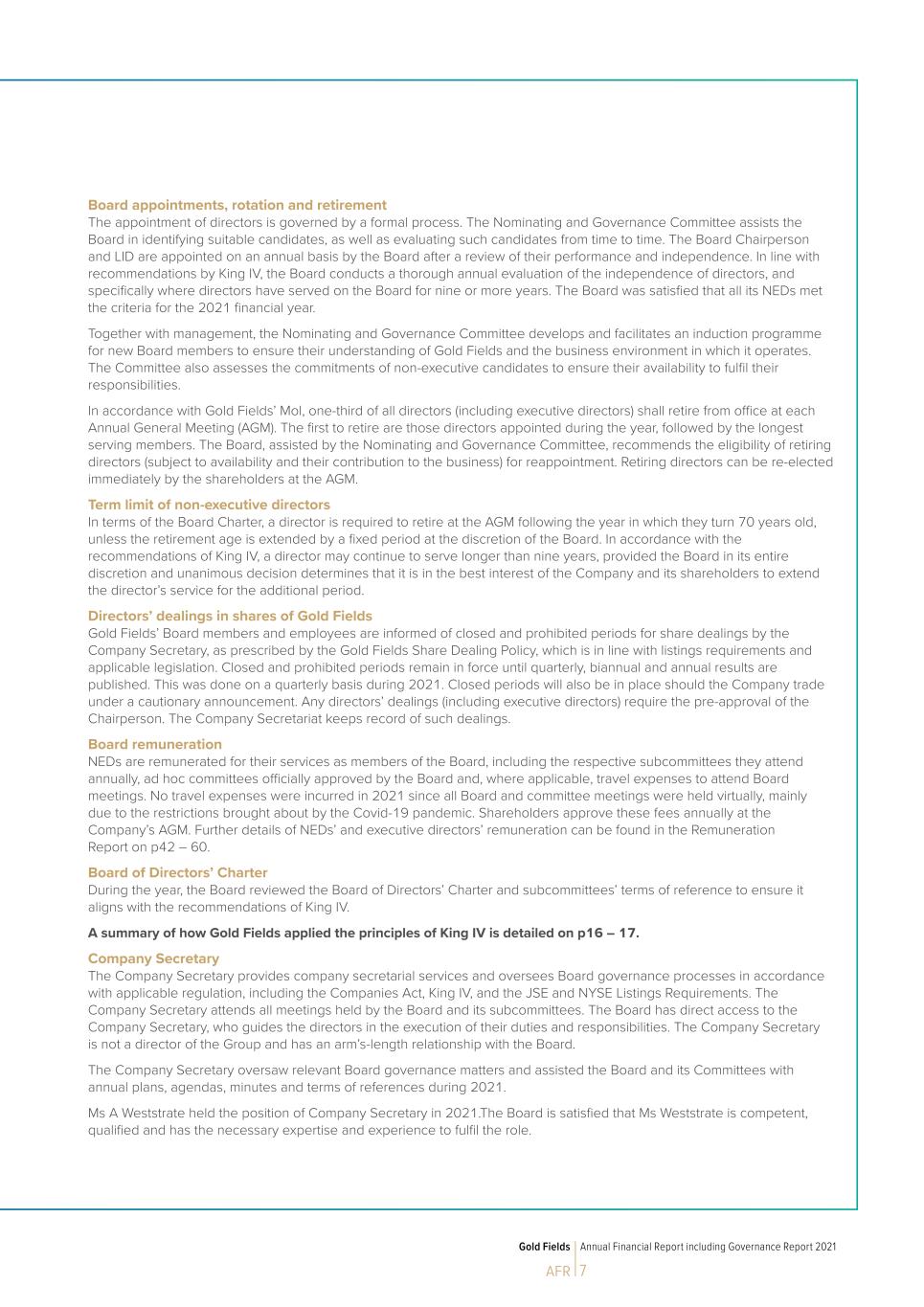 Board appointments, rotation and retirement
The appointment of directors is governed by a formal process. The Nominating and Governance Committee assists the Board in identifying suitable candidates, as well as evaluating such candidates from time to time. The Board Chairperson and LID are appointed on an annual basis by the Board after a review of their performance and independence. In line with recommendations by King IV, the Board conducts a thorough annual evaluation of the independence of directors, and specifically where directors have served on the Board for nine or more years. The Board was satisfied that all its NEDs met the criteria for the 2021 financial year.

Together with management, the Nominating and Governance Committee develops and facilitates an induction programme for new Board members to ensure their understanding of Gold Fields and the business environment in which it operates. The Committee also assesses the commitments of non-executive candidates to ensure their availability to fulfil their responsibilities.

In accordance with Gold Fields' MoI, one-third of all directors (including executive directors) shall retire from office at each Annual General Meeting (AGM). The first to retire are those directors appointed during the year, followed by the longest serving members. The Board, assisted by the Nominating and Governance Committee, recommends the eligibility of retiring directors (subject to availability and their contribution to the business) for reappointment. Retiring directors can be re-elected immediately by the shareholders at the AGM.

Term limit of non-executive directors
In terms of the Board Charter, a director is required to retire at the AGM following the year in which they turn 70 years old, unless the retirement age is extended by a fixed period at the discretion of the Board. In accordance with the recommendations of King IV, a director may continue to serve longer than nine years, provided the Board in its entire discretion and unanimous decision determines that it is in the best interest of the Company and its shareholders to extend the director's service for the additional period.

Directors' dealings in shares of Gold Fields
Gold Fields' Board members and employees are informed of closed and prohibited periods for share dealings by the Company Secretary, as prescribed by the Gold Fields Share Dealing Policy, which is in line with listings requirements and applicable legislation. Closed and prohibited periods remain in force until quarterly, biannual and annual results are published. This was done on a quarterly basis during 2021. Closed periods will also be in place should the Company trade under a cautionary announcement. Any directors' dealings (including executive directors) require the pre-approval of the Chairperson. The Company Secretariat keeps record of such dealings.

Board remuneration
NEDs are remunerated for their services as members of the Board, including the respective subcommittees they attend annually, ad hoc committees officially approved by the Board and, where applicable, travel expenses to attend Board meetings. No travel expenses were incurred in 2021 since all Board and committee meetings were held virtually, mainly due to the restrictions brought about by the Covid-19 pandemic. Shareholders approve these fees annually at the Company's AGM. Further details of NEDs' and executive directors' remuneration can be found in the Remuneration Report on p42 – 60.

Board of Directors' Charter
During the year, the Board reviewed the Board of Directors' Charter and subcommittees' terms of reference to ensure it aligns with the recommendations of King IV.

A summary of how Gold Fields applied the principles of King IV is detailed on p16 – 17.

Company Secretary
The Company Secretary provides company secretarial services and oversees Board governance processes in accordance with applicable regulation, including the Companies Act, King IV, and the JSE and NYSE Listings Requirements. The Company Secretary attends all meetings held by the Board and its subcommittees. The Board has direct access to the Company Secretary, who guides the directors in the execution of their duties and responsibilities. The Company Secretary is not a director of the Group and has an arm's-length relationship with the Board.

The Company Secretary oversaw relevant Board governance matters and assisted the Board and its Committees with annual plans, agendas, minutes and terms of references during 2021.

Ms A Weststrate held the position of Company Secretary in 2021.The Board is satisfied that Ms Weststrate is competent, qualified and has the necessary expertise and experience to fulfil the role.

Gold Fields | Annual Financial Report including Governance Report 2021
AFR | 7